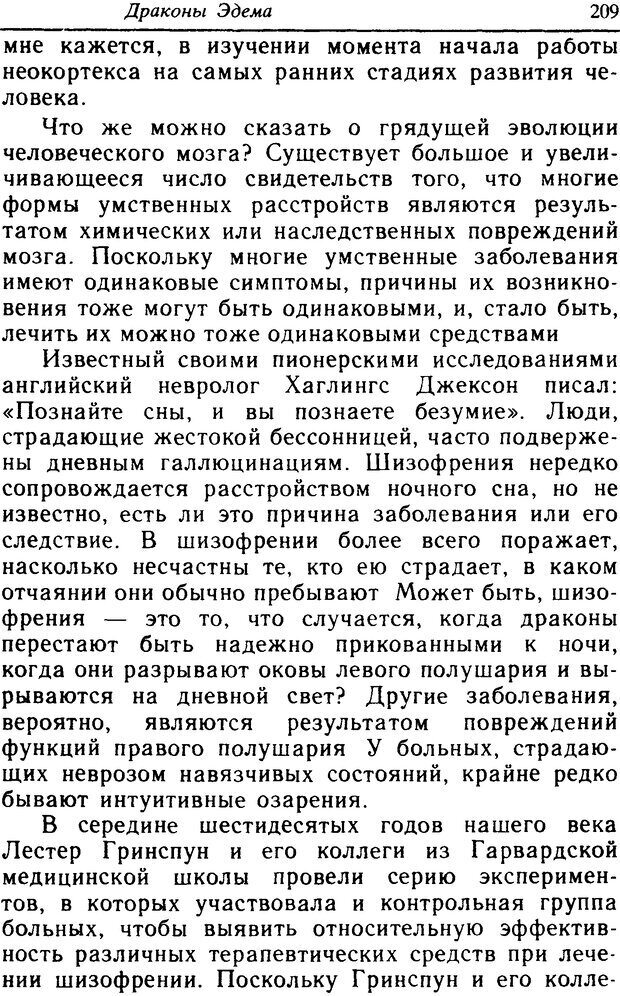 Драконы Эдема

209

мне кажется, в изучении момента начала работы неокортекса на самых ранних стадиях развития человека.

Что же можно сказать о грядущей эволюции человеческого мозга? Существует большое и увеличивающееся число свидетельств того, что многие формы умственных расстройств являются результатом химических или наследственных повреждений мозга. Поскольку многие умственные заболевания имеют одинаковые симптомы, причины их возникновения тоже могут быть одинаковыми, и, стало быть, лечить их можно тоже одинаковыми средствами

Известный своими пионерскими исследованиями английский невролог Хаглингс Джексон писал: «Познайте сны, и вы познаете безумие». Люди, страдающие жестокой бессонницей, часто подвержены дневным галлюцинациям. Шизофрения нередко сопровождается расстройством ночного сна, но не известно, есть ли это причина заболевания или его следствие. В шизофрении более всего поражает, насколько несчастны те, кто ею страдает, в каком отчаянии они обычно пребывают Может быть, шизофрения — это то, что случается, когда драконы перестают быть надежно прикованными к ночи, когда они разрывают оковы левого полушария и вырываются на дневной свет? Другие заболевания, вероятно, являются результатом повреждений функций правого полушария У больных, страдающих неврозом навязчивых состояний, крайне редко бывают интуитивные озарения.

В середине шестидесятых годов нашего века Лестер Гринспун и его коллеги из Гарвардской медицинской школы провели серию экспериментов, в которых участвовала и контрольная группа больных, чтобы выявить относительную эффективность различных терапевтических средств при лечении шизофрении. Поскольку Гринспун и его колле-